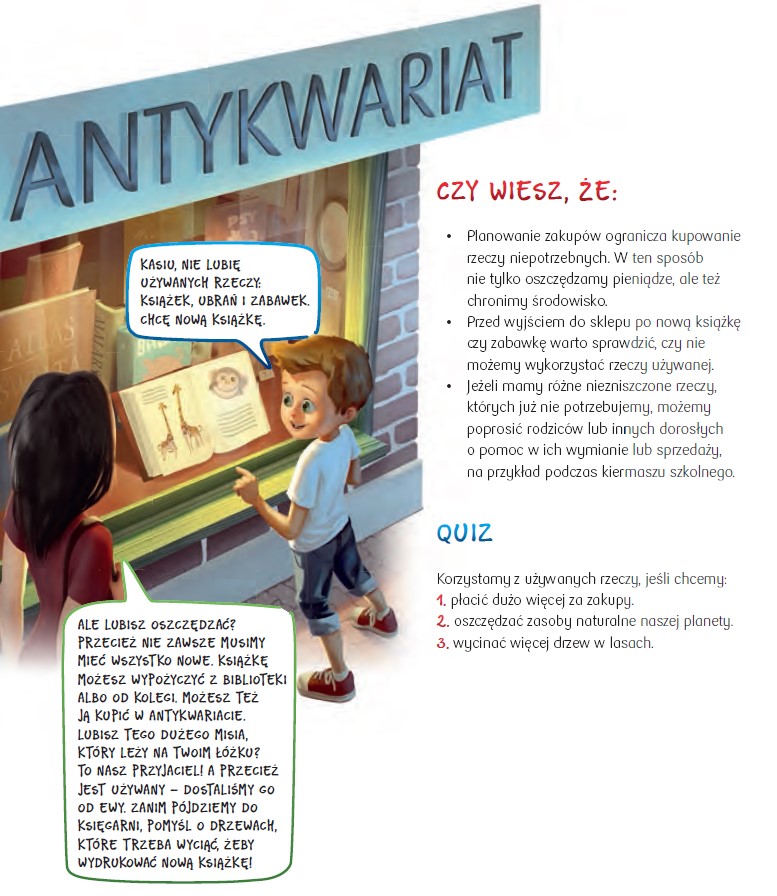 ANTYKWARIAT

ATLAS ŚWIATA

KASIU, NIE LUBIĘ UŻYWANYCH RZECZY: KSIĄŻEK, UBRAŃ I ZABAWEK. CHCĘ NOWĄ KSIĄŻKĘ.

ALE LUBISZ OSZCZĘDZAĆ? PRZECIEŻ NIE ZAWSZE MUSIMY MIEĆ WSZYSTKO NOWE. KSIĄŻKĘ MOŻESZ WYPOŻYCZYĆ Z BIBLIOTEKI ALBO OD KOLEGI. MOŻESZ TEŻ JĄ KUPIĆ W ANTYKWARIACIE. LUBISZ TEGO DUŻEGO MISIA, KTÓRY LEŻY NA TWOIM ŁÓŻKU? TO NASZ PRZYJACIEL! A PRZECIEŻ JEST UŻYWANY – DOSTALIŚMY GO OD EWY. ZANIM PÓJDZIEMY DO KSIĘGARNI, POMYŚL O DRZEWACH, KTÓRE TRZEBA WYCIĄĆ, ŻEBY WYDRUKOWAĆ NOWĄ KSIĄŻKĘ!

CZY WIESZ, ŻE:

• Planowanie zakupów ogranicza kupowanie rzeczy niepotrzebnych. W ten sposób nie tylko oszczędzamy pieniądze, ale też chronimy środowisko.
• Przed wyjściem do sklepu po nową książkę czy zabawkę warto sprawdzić, czy nie możemy wykorzystać rzeczy używanej.
• Jeżeli mamy różne niezniszczone rzeczy, których już nie potrzebujemy, możemy poprosić rodziców lub innych dorosłych o pomoc w ich wymianie lub sprzedaży, na przykład podczas kiermaszu szkolnego.

QUIZ

Korzystamy z używanych rzeczy, jeśli chcemy:
1. płacić dużo więcej za zakupy.
2. oszczędzać zasoby naturalne naszej planety.
3. wycinać więcej drzew w lasach.